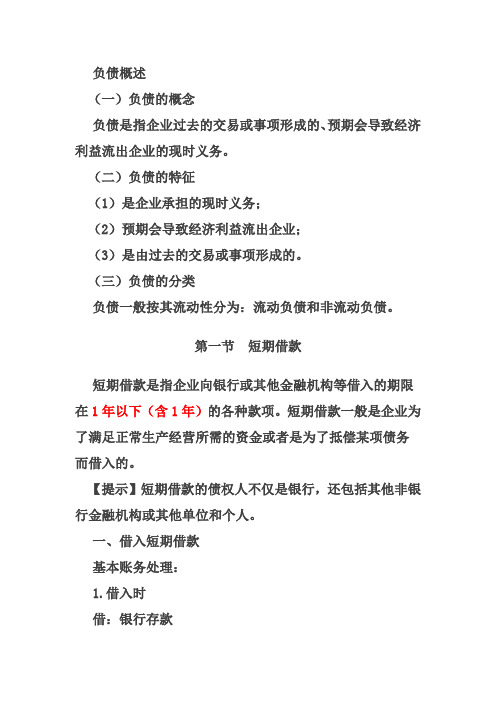 负债概述

（一）负债的概念

负债是指企业过去的交易或事项形成的、预期会导致经济利益流出企业的现时义务。

（二）负债的特征

（1）是企业承担的现时义务；

（2）预期会导致经济利益流出企业；

（3）是由过去的交易或事项形成的。

（三）负债的分类

负债一般按其流动性分为：流动负债和非流动负债。

第一节　短期借款

短期借款是指企业向银行或其他金融机构等借入的期限在1年以下（含1年）的各种款项。短期借款一般是企业为了满足正常生产经营所需的资金或者是为了抵偿某项债务而借入的。

【提示】短期借款的债权人不仅是银行，还包括其他非银行金融机构或其他单位和个人。

一、借入短期借款

基本账务处理：

1.借入时

借：银行存款